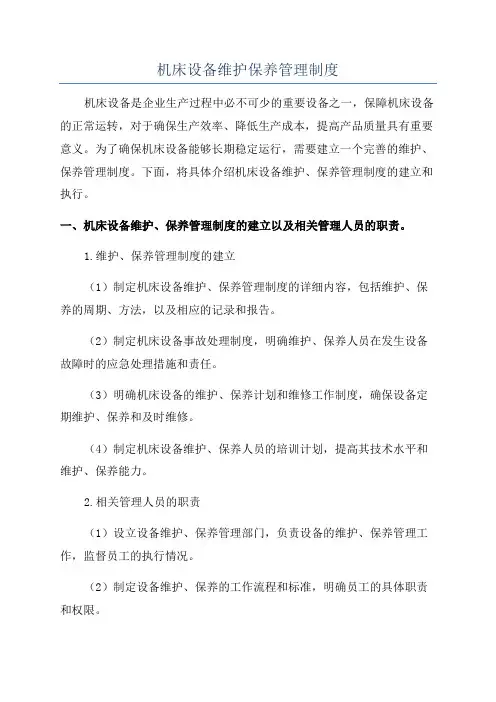 机床设备维护保养管理制度

机床设备是企业生产过程中必不可少的重要设备之一，保障机床设备的正常运转，对于确保生产效率、降低生产成本，提高产品质量具有重要意义。为了确保机床设备能够长期稳定运行，需要建立一个完善的维护、保养管理制度。下面，将具体介绍机床设备维护、保养管理制度的建立和执行。

一、机床设备维护、保养管理制度的建立以及相关管理人员的职责。

1.维护、保养管理制度的建立

（1）制定机床设备维护、保养管理制度的详细内容，包括维护、保养的周期、方法，以及相应的记录和报告。

（2）制定机床设备事故处理制度，明确维护、保养人员在发生设备故障时的应急处理措施和责任。

（3）明确机床设备的维护、保养计划和维修工作制度，确保设备定期维护、保养和及时维修。

（4）制定机床设备维护、保养人员的培训计划，提高其技术水平和维护、保养能力。

2.相关管理人员的职责

（1）设立设备维护、保养管理部门，负责设备的维护、保养管理工作，监督员工的执行情况。

（2）制定设备维护、保养的工作流程和标准，明确员工的具体职责和权限。